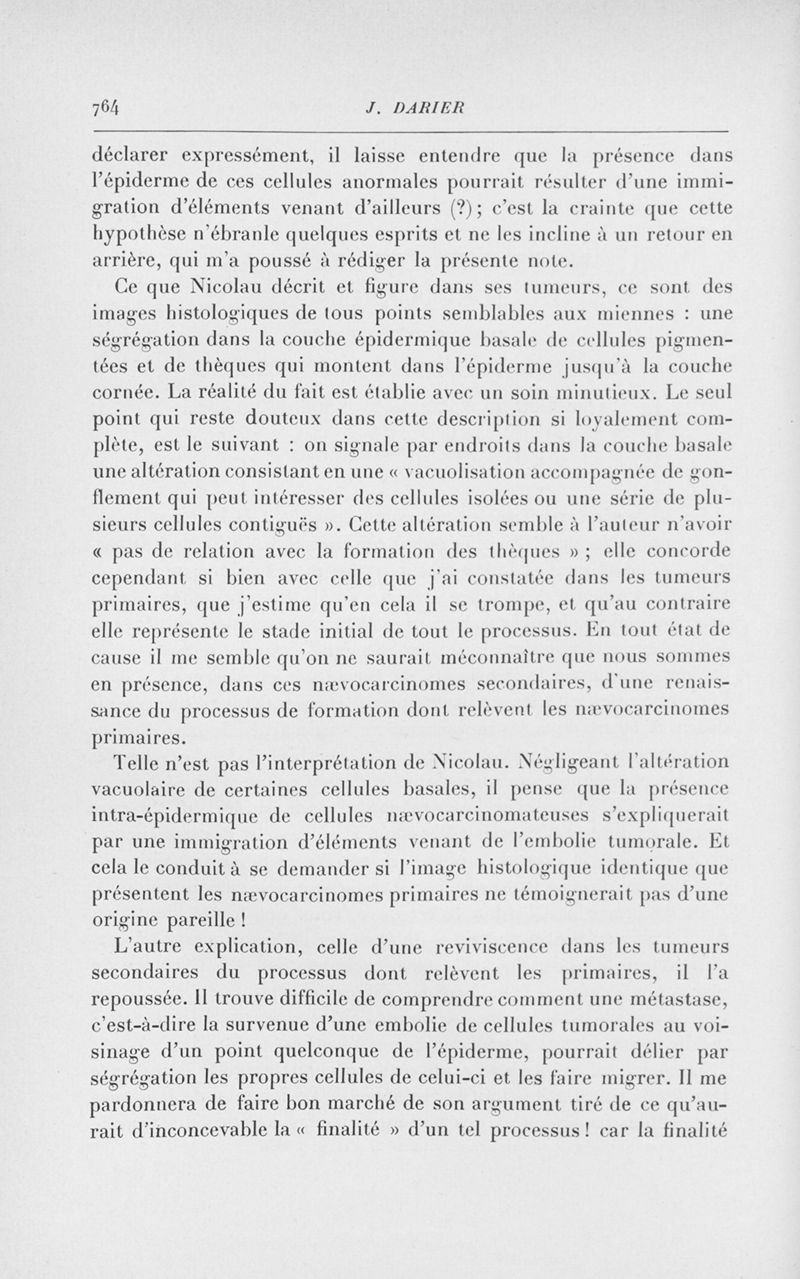 764 J. DARIER

déclarer expressément, il laisse entendre que la présence dans l'épiderme de ces cellules anormales pourrait résulter d'une immigration d'éléments venant d'ailleurs (?); c'est la crainte que cette hypothèse n'ébranle quelques esprits et ne les incline à un retour en arrière, qui m'a poussé à rédiger la présente note.

Ce que Nicolau décrit et figure dans ses tumeurs, ce sont des images histologiques de tous points semblables aux miennes : une ségrégation dans la couche épidermique basale de cellules pigmentées et de thèques qui montent dans l'épiderme jusqu'à la couche cornée. La réalité du fait est établie avec un soin minutieux. Le seul point qui reste douteux dans cette description si loyalement complète, est le suivant : on signale par endroits dans la couche basale une altération consistant en une « vacuolisation accompagnée de gonflement qui peut intéresser des cellules isolées ou une série de plusieurs cellules contiguës ». Cette altération semble à l'auteur n'avoir « pas de relation avec la formation des thèques » ; elle concorde cependant si bien avec celle que j'ai constatée dans les tumeurs primaires, que j'estime qu'en cela il se trompe, et qu'au contraire elle représente le stade initial de tout le processus. En tout état de cause il me semble qu'on ne saurait méconnaître que nous sommes en présence, dans ces nævocarcinomes secondaires, d'une renaissance du processus de formation dont relèvent les nævocarcinomes primaires.

Telle n'est pas l'interprétation de Nicolau. Négligeant l'altération vacuolaire de certaines cellules basales, il pense que la présence intra-épidermique de cellules nævocarcinomateuses s'expliquerait par une immigration d'éléments venant de l'embolie tumorale. Et cela le conduit à se demander si l'image histologique identique que présentent les nævocarcinomes primaires ne témoignerait pas d'une origine pareille !

L'autre explication, celle d'une reviviscence dans les tumeurs secondaires du processus dont relèvent les primaires, il l'a repoussée. Il trouve difficile de comprendre comment une métastase, c'est-à-dire la survenue d'une embolie de cellules tumorales au voisinage d'un point quelconque de l'épiderme, pourrait délier par ségrégation les propres cellules de celui-ci et les faire migrer. Il me pardonnera de faire bon marché de son argument tiré de ce qu'aurait d'inconcevable la « finalité » d'un tel processus ! car la finalité